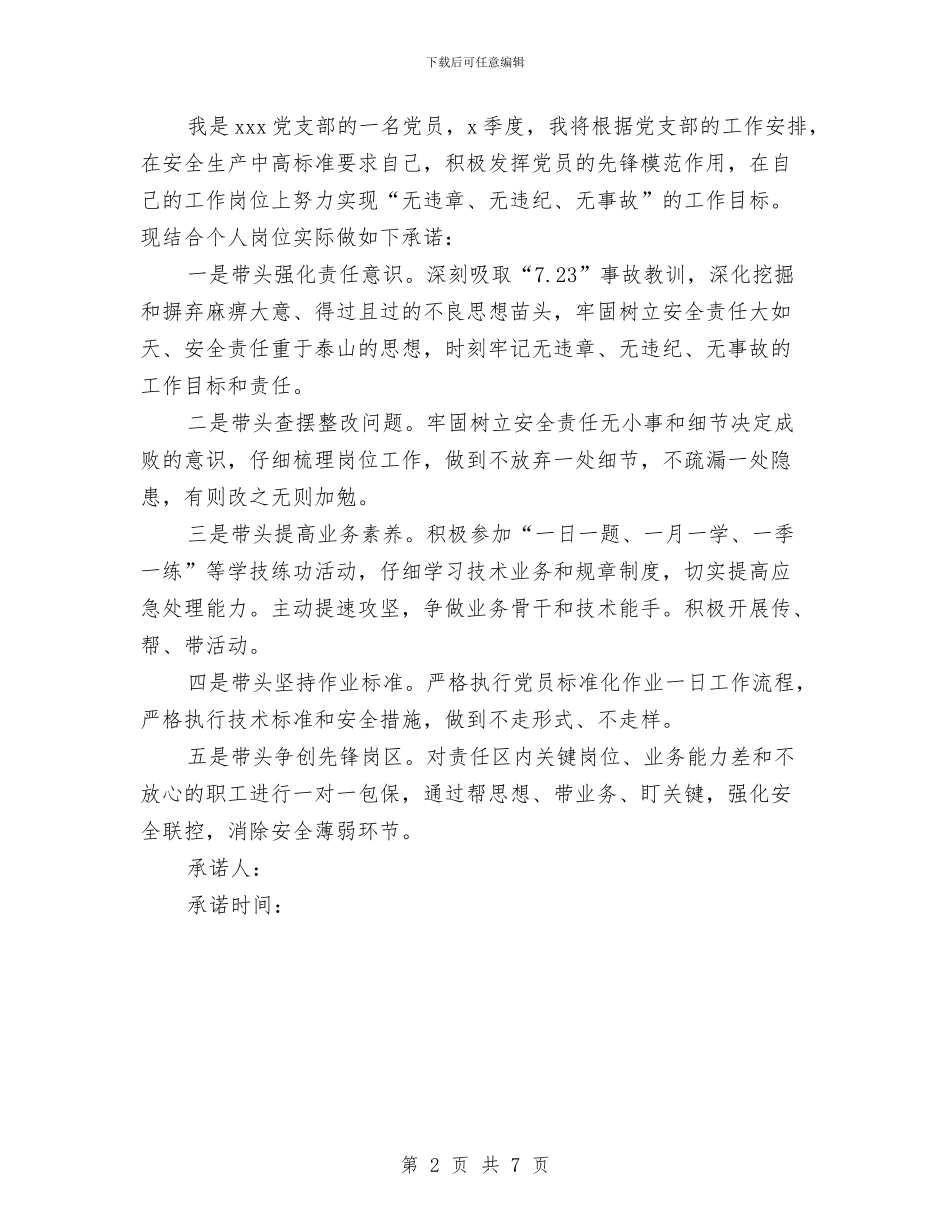 下载后可任意编辑

我是xxx党支部的一名党员，x季度，我将根据党支部的工作安排，在安全生产中高标准要求自己，积极发挥党员的先锋模范作用，在自己的工作岗位上努力实现“无违章、无违纪、无事故”的工作目标。现结合个人岗位实际做如下承诺：

一是带头强化责任意识。深刻吸取“7.23”事故教训，深化挖掘和摒弃麻痹大意、得过且过的不良思想苗头，牢固树立安全责任大如天、安全责任重于泰山的思想，时刻牢记无违章、无违纪、无事故的工作目标和责任。

二是带头查摆整改问题。牢固树立安全责任无小事和细节决定成败的意识，仔细梳理岗位工作，做到不放弃一处细节，不疏漏一处隐患，有则改之无则加勉。

三是带头提高业务素养。积极参加“一日一题、一月一学、一季一练”等学技练功活动，仔细学习技术业务和规章制度，切实提高应急处理能力。主动提速攻坚，争做业务骨干和技术能手。积极开展传、帮、带活动。

四是带头坚持作业标准。严格执行党员标准化作业一日工作流程，严格执行技术标准和安全措施，做到不走形式、不走样。

五是带头争创先锋岗区。对责任区内关键岗位、业务能力差和不放心的职工进行一对一包保，通过帮思想、带业务、盯关键，强化安全联控，消除安全薄弱环节。

承诺人：

承诺时间：

第 2 页 共 7 页